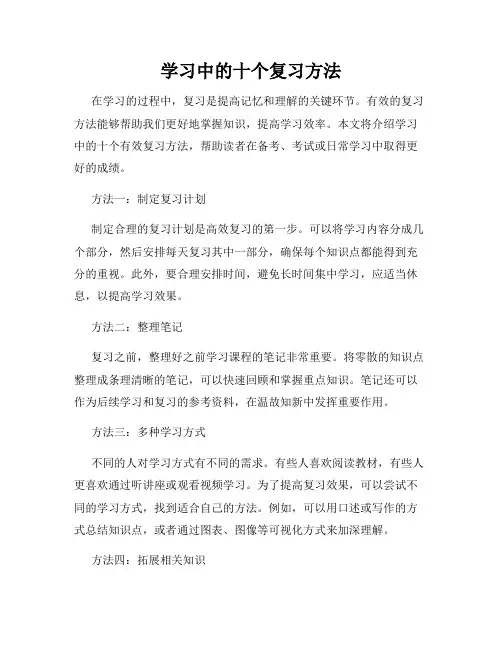 学习中的十个复习方法

在学习的过程中，复习是提高记忆和理解的关键环节。有效的复习方法能够帮助我们更好地掌握知识，提高学习效率。本文将介绍学习中的十个有效复习方法，帮助读者在备考、考试或日常学习中取得更好的成绩。

方法一：制定复习计划

制定合理的复习计划是高效复习的第一步。可以将学习内容分成几个部分，然后安排每天复习其中一部分，确保每个知识点都能得到充分的重视。此外，要合理安排时间，避免长时间集中学习，应适当休息，以提高学习效果。

方法二：整理笔记

复习之前，整理好之前学习课程的笔记非常重要。将零散的知识点整理成条理清晰的笔记，可以快速回顾和掌握重点知识。笔记还可以作为后续学习和复习的参考资料，在温故知新中发挥重要作用。

方法三：多种学习方式

不同的人对学习方式有不同的需求。有些人喜欢阅读教材，有些人更喜欢通过听讲座或观看视频学习。为了提高复习效果，可以尝试不同的学习方式，找到适合自己的方法。例如，可以用口述或写作的方式总结知识点，或者通过图表、图像等可视化方式来加深理解。

方法四：拓展相关知识